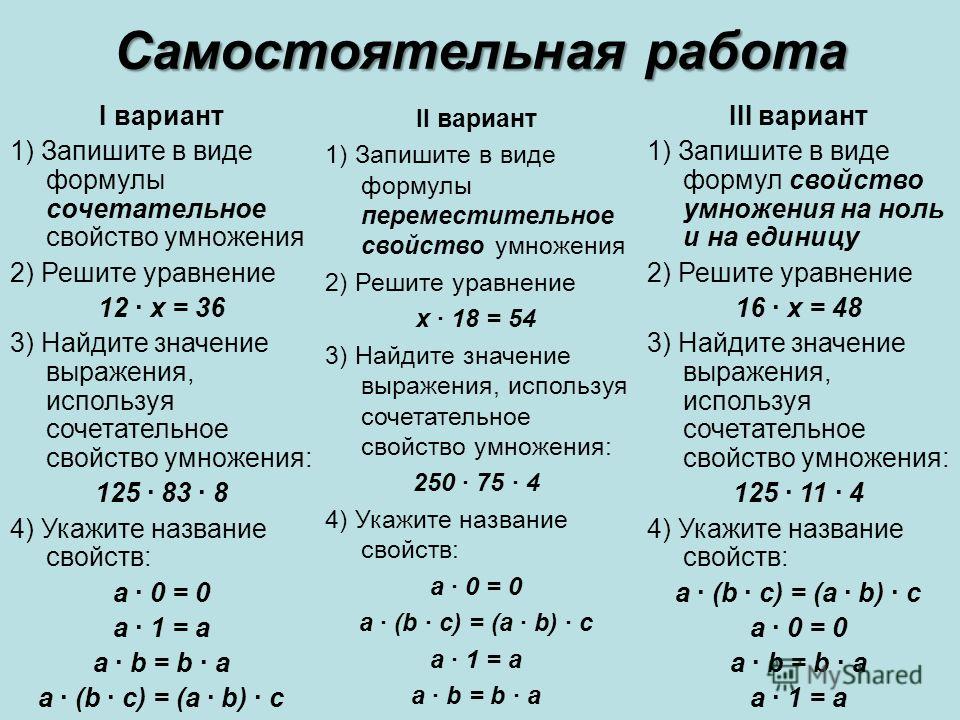 Самостоятельная работа

I вариант

1) Запишите в виде формулы сочетательное свойство умножения

2) Решите уравнение

$12 \cdot x = 36$

3) Найдите значение выражения, используя сочетательное свойство умножения:

$125 \cdot 83 \cdot 8$

4) Укажите название свойств:

$a \cdot 0 = 0$

$a \cdot 1 = a$

$a \cdot b = b \cdot a$

$a \cdot (b \cdot c) = (a \cdot b) \cdot c$

II вариант

1) Запишите в виде формулы переместительное свойство умножения

2) Решите уравнение

$x \cdot 18 = 54$

3) Найдите значение выражения, используя сочетательное свойство умножения:

$250 \cdot 75 \cdot 4$

4) Укажите название свойств:

$a \cdot 0 = 0$

$a \cdot (b \cdot c) = (a \cdot b) \cdot c$

$a \cdot 1 = a$

$a \cdot b = b \cdot a$

III вариант

1) Запишите в виде формул свойство умножения на ноль и на единицу

2) Решите уравнение

$16 \cdot x = 48$

3) Найдите значение выражения, используя сочетательное свойство умножения:

$125 \cdot 11 \cdot 4$

4) Укажите название свойств:

$a \cdot (b \cdot c) = (a \cdot b) \cdot c$

$a \cdot 0 = 0$

$a \cdot b = b \cdot a$

$a \cdot 1 = a$

MyShared